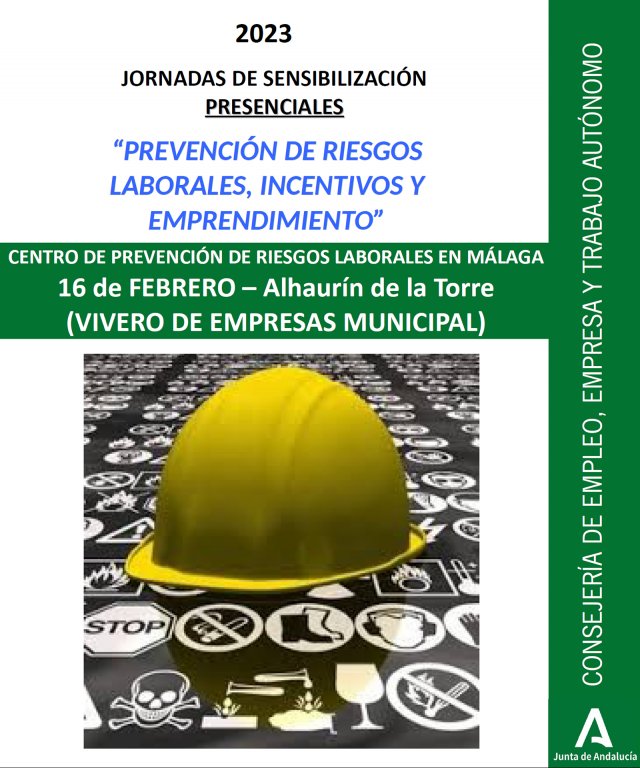 2023

JORNADAS DE SENSIBILIZACIÓN
PRESENCIALES

“PREVENCIÓN DE RIESGOS LABORALES, INCENTIVOS Y EMPRENDIMIENTO”

CENTRO DE PREVENCIÓN DE RIESGOS LABORALES EN MÁLAGA
16 de FEBRERO – Alhaurín de la Torre
(VIVERO DE EMPRESAS MUNICIPAL)

STOP

CONSEJERÍA DE EMPLEO, EMPRESA Y TRABAJO AUTÓNOMO

Junta de Andalucía